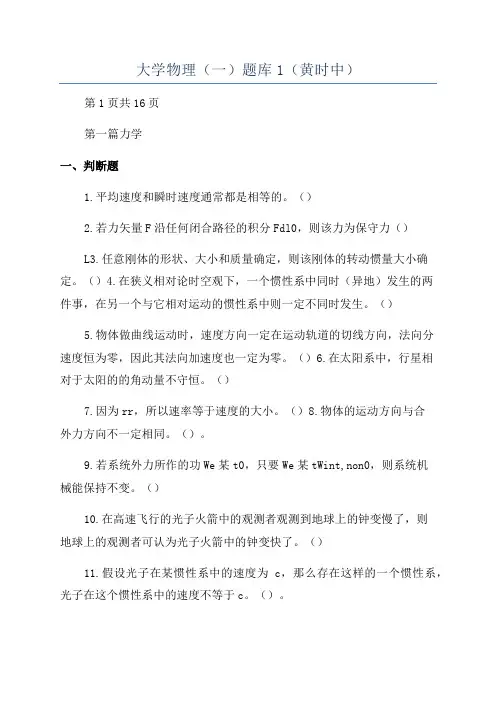 大学物理（一）题库 1（黄时中）

第 1 页共 16 页

第一篇力学

一、判断题

1. 平均速度和瞬时速度通常都是相等的。（）

2. 若力矢量 F 沿任何闭合路径的积分 Fdl0，则该力为保守力（）

L3. 任意刚体的形状、大小和质量确定，则该刚体的转动惯量大小确定。（）4. 在狭义相对论时空观下，一个惯性系中同时（异地）发生的两件事，在另一个与它相对运动的惯性系中则一定不同时发生。（）

5. 物体做曲线运动时，速度方向一定在运动轨道的切线方向，法向分速度恒为零，因此其法向加速度也一定为零。（）6. 在太阳系中，行星相对于太阳的的角动量不守恒。（）

7. 因为 rr，所以速率等于速度的大小。（）8. 物体的运动方向与合外力方向不一定相同。（）。

9. 若系统外力所作的功 We 某 t0，只要 We 某 tWint,non0，则系统机械能保持不变。（）

10. 在高速飞行的光子火箭中的观测者观测到地球上的钟变慢了，则地球上的观测者可认为光子火箭中的钟变快了。（）

11. 假设光子在某惯性系中的速度为 c，那么存在这样的一个惯性系，光子在这个惯性系中的速度不等于 c。（）。